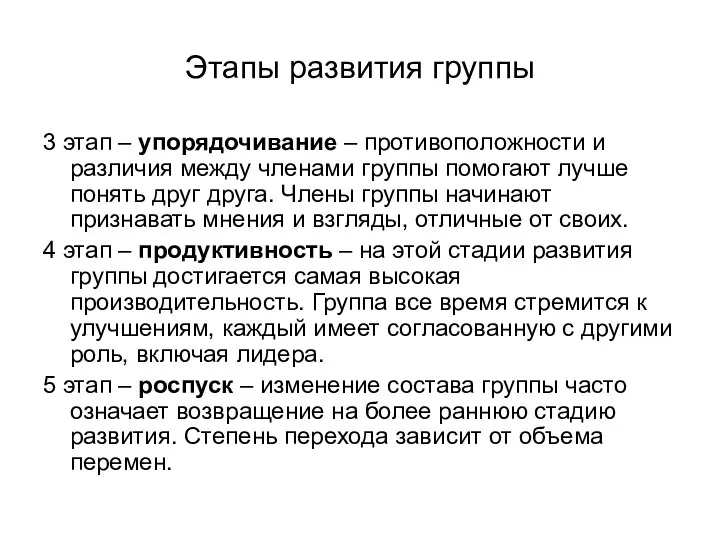 Этапы развития группы

3 этап – упорядочивание – противоположности и различия между членами группы помогают лучше понять друг друга. Члены группы начинают признавать мнения и взгляды, отличные от своих.

4 этап – продуктивность – на этой стадии развития группы достигается самая высокая производительность. Группа все время стремится к улучшениям, каждый имеет согласованную с другими роль, включая лидера.

5 этап – роспуск – изменение состава группы часто означает возвращение на более раннюю стадию развития. Степень перехода зависит от объема перемен.